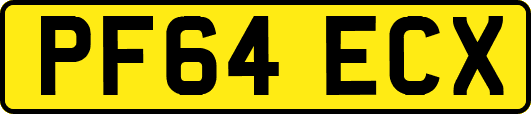 PF64 ECX